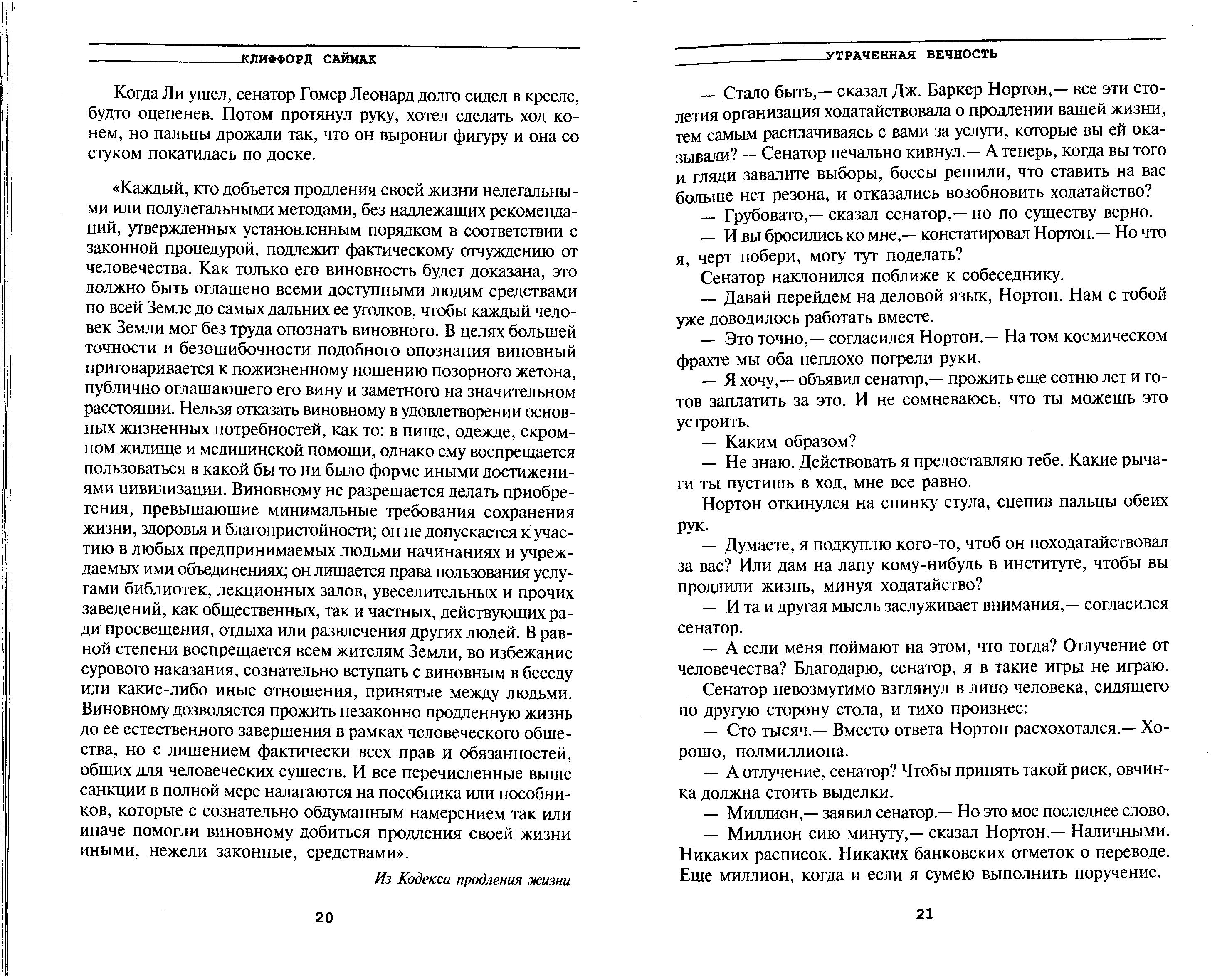 КЛИФФОРД САЙМАК

Когда Ли ушел, сенатор Гомер Леонард долго сидел в кресле, будто оцепенев. Потом протянул руку, хотел сделать ход конем, но пальцы дрожали так, что он выронил фигуру и она со стуком покатилась по доске.

«Каждый, кто добьется продления своей жизни нелегальными или полулегальными методами, без надлежащих рекомендаций, утвержденных установленным порядком в соответствии с законной процедурой, подлежит фактическому отчуждению от человечества. Как только его виновность будет доказана, это должно быть оглашено всеми доступными людям средствами по всей Земле до самых дальних ее уголков, чтобы каждый человек Земли мог без труда опознать виновного. В целях большей точности и безошибочности подобного опознания виновный приговаривается к пожизненному ношению позорного жетона, публично оглашающего его вину и заметного на значительном расстоянии. Нельзя отказать виновному в удовлетворении основных жизненных потребностей, как то: в пище, одежде, скромном жилище и медицинской помощи, однако ему воспрещается пользоваться в какой бы то ни было форме иными достижениями цивилизации. Виновному не разрешается делать приобретения, превышающие минимальные требования сохранения жизни, здоровья и благопристойности; он не допускается к участию в любых предпринимаемых людьми начинаниях и учреждаемых ими объединениях; он лишается права пользования услугами библиотек, лекционных залов, увеселительных и прочих заведений, как общественных, так и частных, действующих ради просвещения, отдыха или развлечения других людей. В равной степени воспрещается всем жителям Земли, во избежание сурового наказания, сознательно вступать с виновным в беседу или какие-либо иные отношения, принятые между людьми. Виновному дозволяется прожить незаконно продленную жизнь до ее естественного завершения в рамках человеческого общества, но с лишением фактически всех прав и обязанностей, общих для человеческих существ. И все перечисленные выше санкции в полной мере налагаются на пособника или пособников, которые с сознательно обдуманным намерением так или иначе помогли виновному добиться продления своей жизни иными, нежели законные, средствами».

Из Кодекса продления жизни

20

УТРАЧЕННАЯ ВЕЧНОСТЬ

— Стало быть,— сказал Дж. Баркер Нортон,— все эти столетия организация ходатайствовала о продлении вашей жизни, тем самым расплачиваясь с вами за услуги, которые вы ей оказывали? — Сенатор печально кивнул.— А теперь, когда вы того и гляди завалите выборы, боссы решили, что ставить на вас больше нет резона, и отказались возобновить ходатайство?

— Грубовато,— сказал сенатор,— но по существу верно.

— И вы бросились ко мне,— констатировал Нортон.— Но что я, черт побери, могу тут поделать?

Сенатор наклонился поближе к собеседнику.

— Давай перейдем на деловой язык, Нортон. Нам с тобой уже доводилось работать вместе.

— Это точно,— согласился Нортон.— На том космическом фрахте мы оба неплохо погрели руки.

— Я хочу,— объявил сенатор,— прожить еще сотню лет и готов заплатить за это. И не сомневаюсь, что ты можешь это устроить.

— Каким образом?

— Не знаю. Действовать я предоставляю тебе. Какие рычаги ты пустишь в ход, мне все равно.

Нортон откинулся на спинку стула, сцепив пальцы обеих рук.

— Думаете, я подкуплю кого-то, чтоб он походатайствовал за вас? Или дам на лапу кому-нибудь в институте, чтобы вы продлили жизнь, минуя ходатайство?

— И та и другая мысль заслуживает внимания,— согласился сенатор.

— А если меня поймают на этом, что тогда? Отлучение от человечества? Благодарю, сенатор, я в такие игры не играю.

Сенатор невозмутимо взглянул в лицо человека, сидящего по другую сторону стола, и тихо произнес:

— Сто тысяч.— Вместо ответа Нортон расхохотался.— Хорошо, полмиллиона.

— А отлучение, сенатор? Чтобы принять такой риск, овчинка должна стоить выделки.

— Миллион,— заявил сенатор.— Но это мое последнее слово.

— Миллион сию минуту,— сказал Нортон.— Наличными. Никаких расписок. Никаких банковских отметок о переводе. Еще миллион, когда и если я сумею выполнить поручение.

21